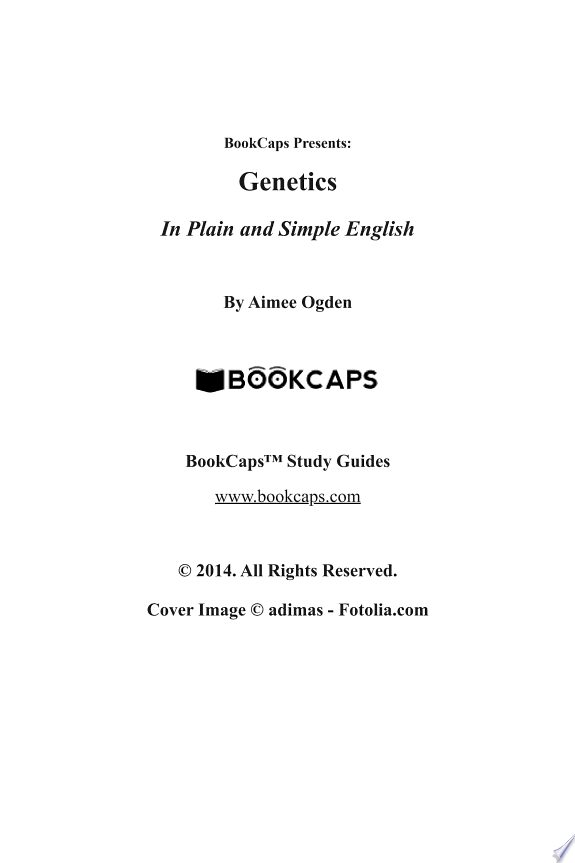 BookCaps Presents:

Genetics

In Plain and Simple English

By Aimee Ogden

BOOKCAPS

BookCaps™ Study Guides

www.bookcaps.com

© 2014. All Rights Reserved.

Cover Image © adimas - Fotolia.com